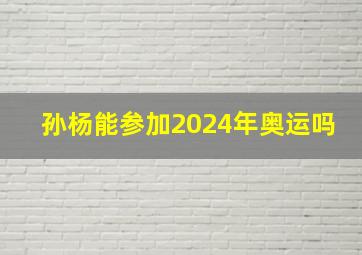 孙杨能参加2024年奥运吗